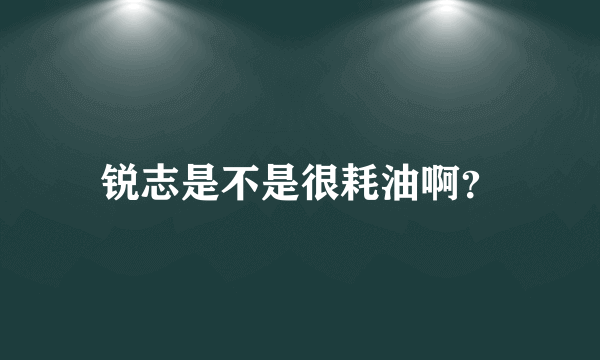 锐志是不是很耗油啊?